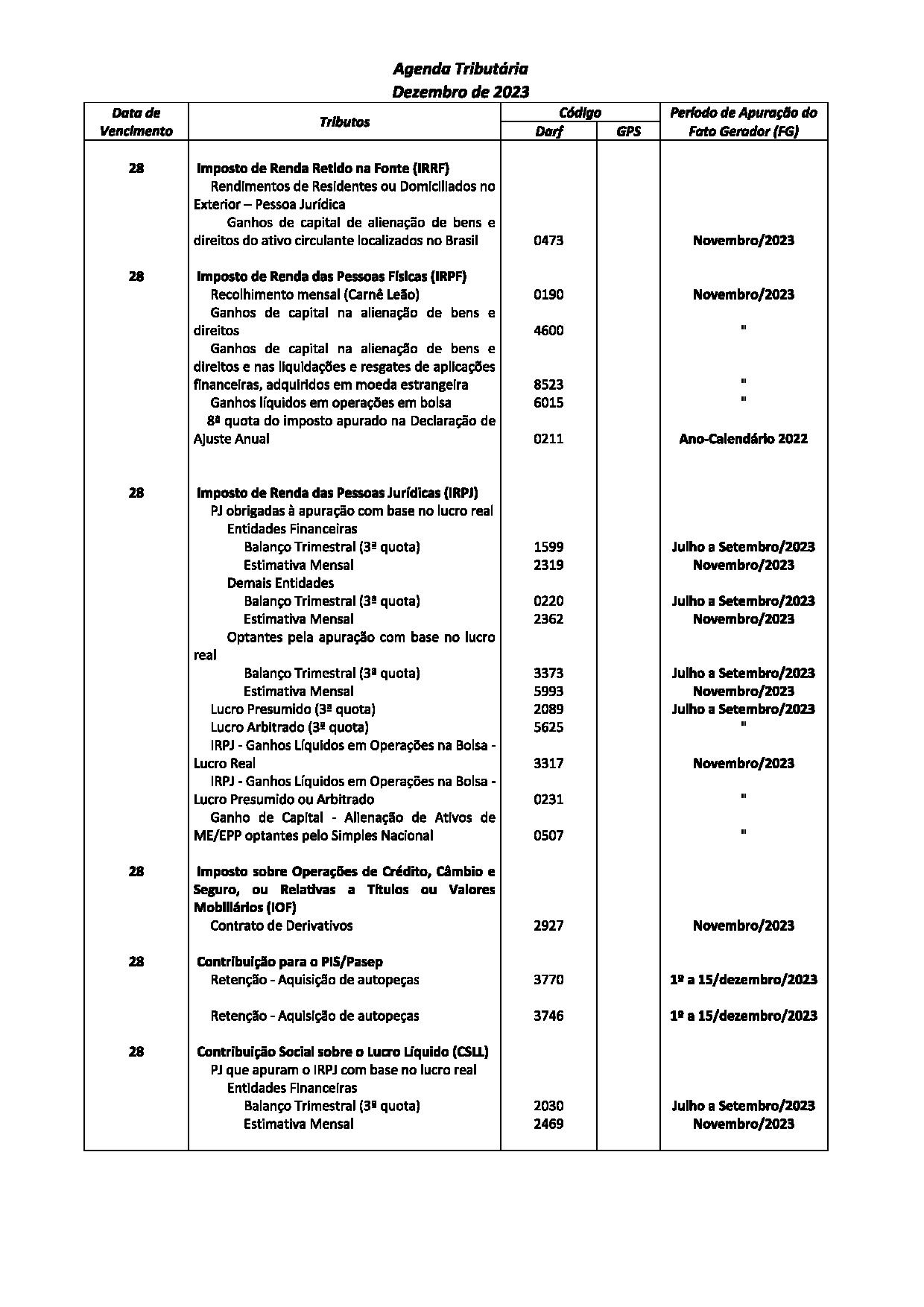 Agenda Tributária
Dezembro de 2023

| Data de Vencimento | Tributos | Código Darf | Código GPS | Período de Apuração do Fato Gerador (FG) |
|---|---|---|---|---|
| 28 | Imposto de Renda Retido na Fonte (IRRF) | | | |
| | Rendimentos de Residentes ou Domiciliados no Exterior – Pessoa Jurídica | | | |
| | Ganhos de capital de alienação de bens e direitos do ativo circulante localizados no Brasil | 0473 | | Novembro/2023 |
| 28 | Imposto de Renda das Pessoas Físicas (IRPF) | | | |
| | Recolhimento mensal (Carnê Leão) | 0190 | | Novembro/2023 |
| | Ganhos de capital na alienação de bens e direitos | 4600 | | " |
| | Ganhos de capital na alienação de bens e direitos e nas liquidações e resgates de aplicações financeiras, adquiridos em moeda estrangeira | 8523 | | " |
| | Ganhos líquidos em operações em bolsa | 6015 | | " |
| | 8ª quota do imposto apurado na Declaração de Ajuste Anual | 0211 | | Ano-Calendário 2022 |
| 28 | Imposto de Renda das Pessoas Jurídicas (IRPJ) | | | |
| | PJ obrigadas à apuração com base no lucro real | | | |
| | Entidades Financeiras | | | |
| | Balanço Trimestral (3ª quota) | 1599 | | Julho a Setembro/2023 |
| | Estimativa Mensal | 2319 | | Novembro/2023 |
| | Demais Entidades | | | |
| | Balanço Trimestral (3ª quota) | 0220 | | Julho a Setembro/2023 |
| | Estimativa Mensal | 2362 | | Novembro/2023 |
| | Optantes pela apuração com base no lucro real | | | |
| | Balanço Trimestral (3ª quota) | 3373 | | Julho a Setembro/2023 |
| | Estimativa Mensal | 5993 | | Novembro/2023 |
| | Lucro Presumido (3ª quota) | 2089 | | Julho a Setembro/2023 |
| | Lucro Arbitrado (3ª quota) | 5625 | | " |
| | IRPJ - Ganhos Líquidos em Operações na Bolsa - Lucro Real | 3317 | | Novembro/2023 |
| | IRPJ - Ganhos Líquidos em Operações na Bolsa - Lucro Presumido ou Arbitrado | 0231 | | " |
| | Ganho de Capital - Alienação de Ativos de ME/EPP optantes pelo Simples Nacional | 0507 | | " |
| 28 | Imposto sobre Operações de Crédito, Câmbio e Seguro, ou Relativas a Títulos ou Valores Mobiliários (IOF) | | | |
| | Contrato de Derivativos | 2927 | | Novembro/2023 |
| 28 | Contribuição para o PIS/Pasep | | | |
| | Retenção - Aquisição de autopeças | 3770 | | 1º a 15/dezembro/2023 |
| | Retenção - Aquisição de autopeças | 3746 | | 1º a 15/dezembro/2023 |
| 28 | Contribuição Social sobre o Lucro Líquido (CSLL) | | | |
| | PJ que apuram o IRPJ com base no lucro real | | | |
| | Entidades Financeiras | | | |
| | Balanço Trimestral (3ª quota) | 2030 | | Julho a Setembro/2023 |
| | Estimativa Mensal | 2469 | | Novembro/2023 |